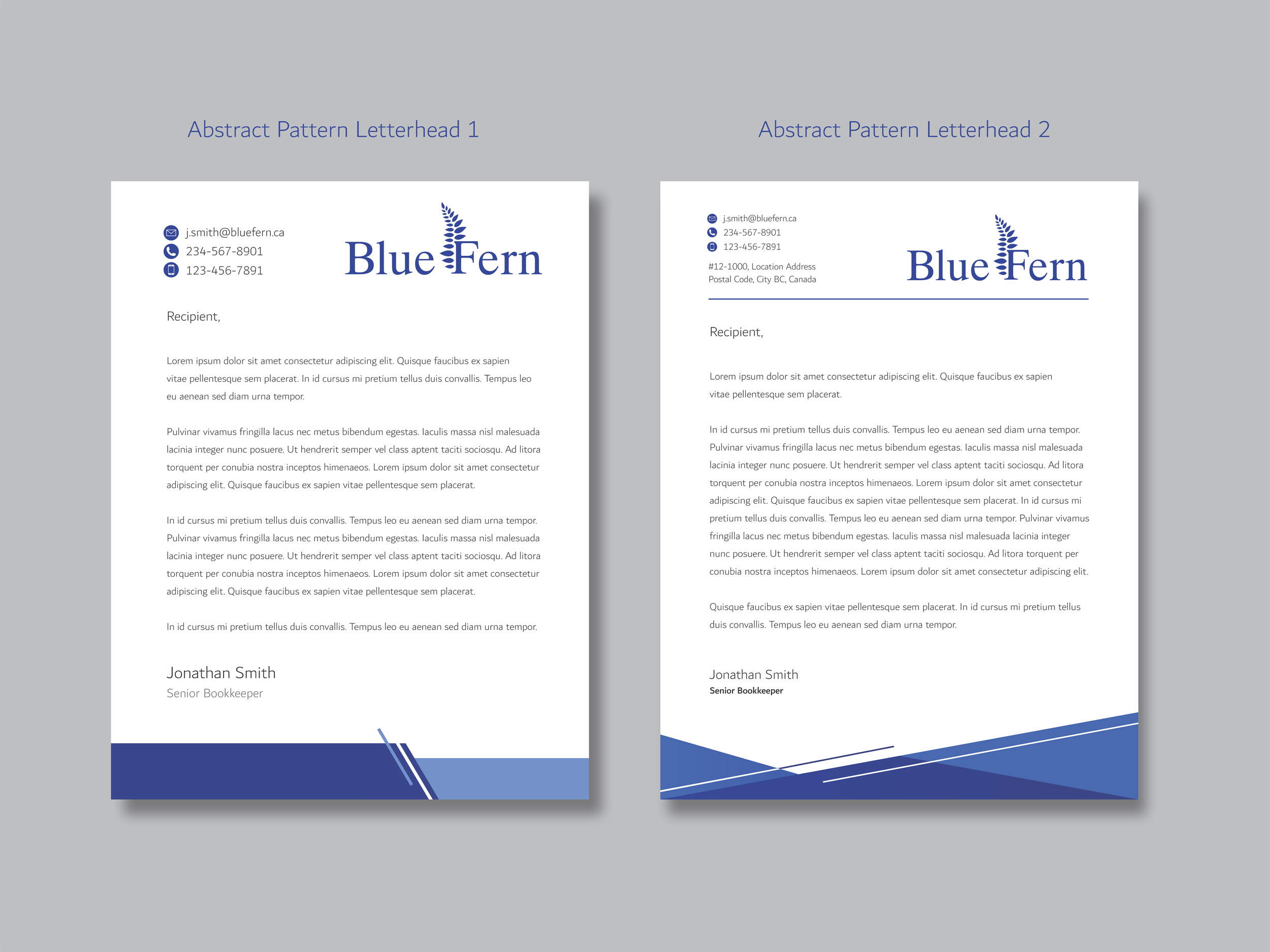 Abstract Pattern Letterhead 1

j.smith@bluefern.ca
234-567-8901
123-456-7891

Blue Fern

Recipient,

Lorem ipsum dolor sit amet consectetur adipiscing elit. Quisque faucibus ex sapien vitae pellentesque sem placerat. In id cursus mi pretium tellus duis convallis. Tempus leo eu aenean sed diam urna tempor.

Pulvinar vivamus fringilla lacus nec metus bibendum egestas. Iaculis massa nisl malesuada lacinia integer nunc posuere. Ut hendrerit semper vel class aptent taciti sociosqu. Ad litora torquent per conubia nostra inceptos himenaeos. Lorem ipsum dolor sit amet consectetur adipiscing elit. Quisque faucibus ex sapien vitae pellentesque sem placerat.

In id cursus mi pretium tellus duis convallis. Tempus leo eu aenean sed diam urna tempor. Pulvinar vivamus fringilla lacus nec metus bibendum egestas. Iaculis massa nisl malesuada lacinia integer nunc posuere. Ut hendrerit semper vel class aptent taciti sociosqu. Ad litora torquent per conubia nostra inceptos himenaeos. Lorem ipsum dolor sit amet consectetur adipiscing elit. Quisque faucibus ex sapien vitae pellentesque sem placerat.

In id cursus mi pretium tellus duis convallis. Tempus leo eu aenean sed diam urna tempor.

Jonathan Smith
Senior Bookkeeper

Abstract Pattern Letterhead 2

j.smith@bluefern.ca
234-567-8901
123-456-7891

#12-1000, Location Address
Postal Code, City BC, Canada

Blue Fern

Recipient,

Lorem ipsum dolor sit amet consectetur adipiscing elit. Quisque faucibus ex sapien vitae pellentesque sem placerat.

In id cursus mi pretium tellus duis convallis. Tempus leo eu aenean sed diam urna tempor. Pulvinar vivamus fringilla lacus nec metus bibendum egestas. Iaculis massa nisl malesuada lacinia integer nunc posuere. Ut hendrerit semper vel class aptent taciti sociosqu. Ad litora torquent per conubia nostra inceptos himenaeos. Lorem ipsum dolor sit amet consectetur adipiscing elit. Quisque faucibus ex sapien vitae pellentesque sem placerat. In id cursus mi pretium tellus duis convallis. Tempus leo eu aenean sed diam urna tempor. Pulvinar vivamus fringilla lacus nec metus bibendum egestas. Iaculis massa nisl malesuada lacinia integer nunc posuere. Ut hendrerit semper vel class aptent taciti sociosqu. Ad litora torquent per conubia nostra inceptos himenaeos. Lorem ipsum dolor sit amet consectetur adipiscing elit.

Quisque faucibus ex sapien vitae pellentesque sem placerat. In id cursus mi pretium tellus duis convallis. Tempus leo eu aenean sed diam urna tempor.

Jonathan Smith
Senior Bookkeeper